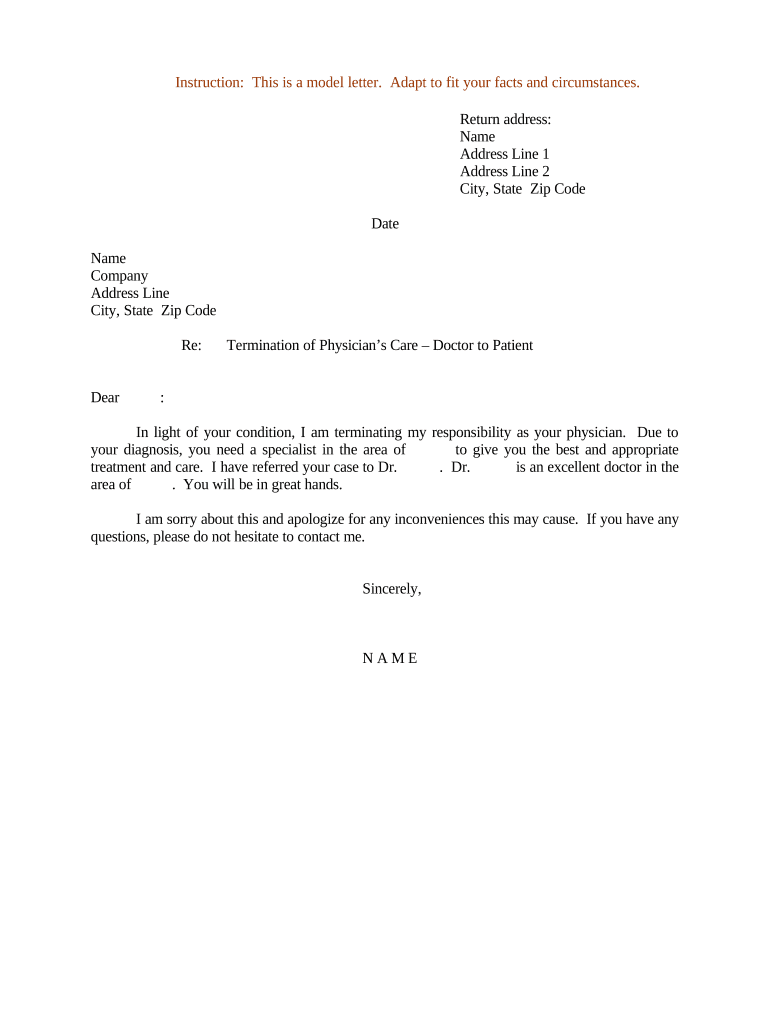 Instruction: This is a model letter. Adapt to fit your facts and circumstances.

Return address:
Name
Address Line 1
Address Line 2
City, State Zip Code

Date

Name
Company
Address Line
City, State Zip Code

Re: Termination of Physician's Care – Doctor to Patient

Dear :

In light of your condition, I am terminating my responsibility as your physician. Due to your diagnosis, you need a specialist in the area of to give you the best and appropriate treatment and care. I have referred your case to Dr. . Dr. is an excellent doctor in the area of . You will be in great hands.

I am sorry about this and apologize for any inconveniences this may cause. If you have any questions, please do not hesitate to contact me.

Sincerely,

N A M E